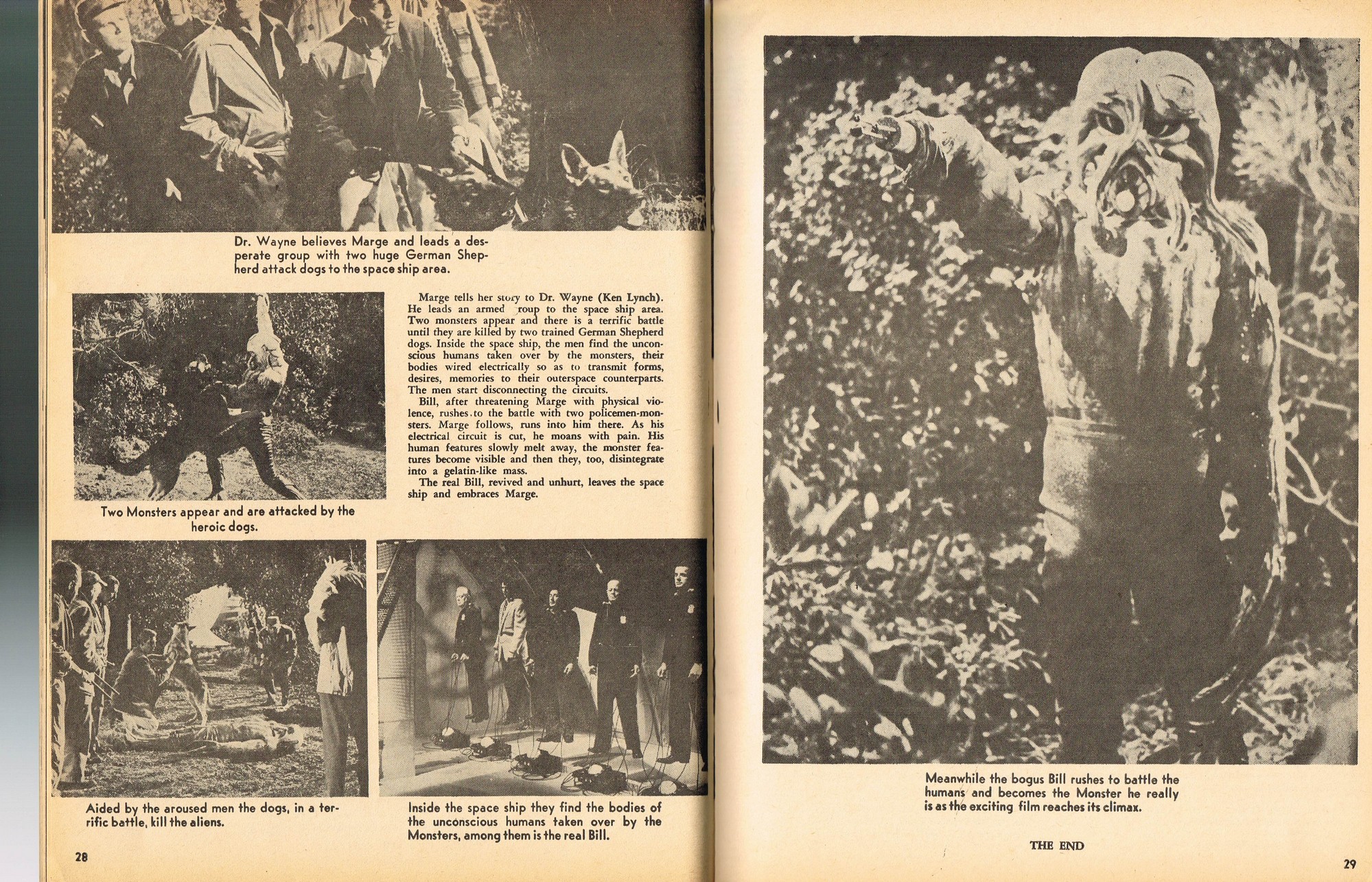 Dr. Wayne believes Marge and leads a desperate group with two huge German Shepherd attack dogs to the space ship area.

Marge tells her story to Dr. Wayne (Ken Lynch). He leads an armed roup to the space ship area. Two monsters appear and there is a terrific battle until they are killed by two trained German Shepherd dogs. Inside the space ship, the men find the unconscious humans taken over by the monsters, their bodies wired electrically so as to transmit forms, desires, memories to their outerspace counterparts. The men start disconnecting the circuits.

Bill, after threatening Marge with physical violence, rushes to the battle with two policemen-monsters. Marge follows, runs into him there. As his electrical circuit is cut, he moans with pain. His human features slowly melt away, the monster features become visible and then they, too, disintegrate into a gelatin-like mass.

The real Bill, revived and unhurt, leaves the space ship and embraces Marge.

Two Monsters appear and are attacked by the heroic dogs.

Aided by the aroused men the dogs, in a terrific battle, kill the aliens.

Inside the space ship they find the bodies of the unconscious humans taken over by the Monsters, among them is the real Bill.

28

Meanwhile the bogus Bill rushes to battle the humans and becomes the Monster he really is as the exciting film reaches its climax.

THE END

29